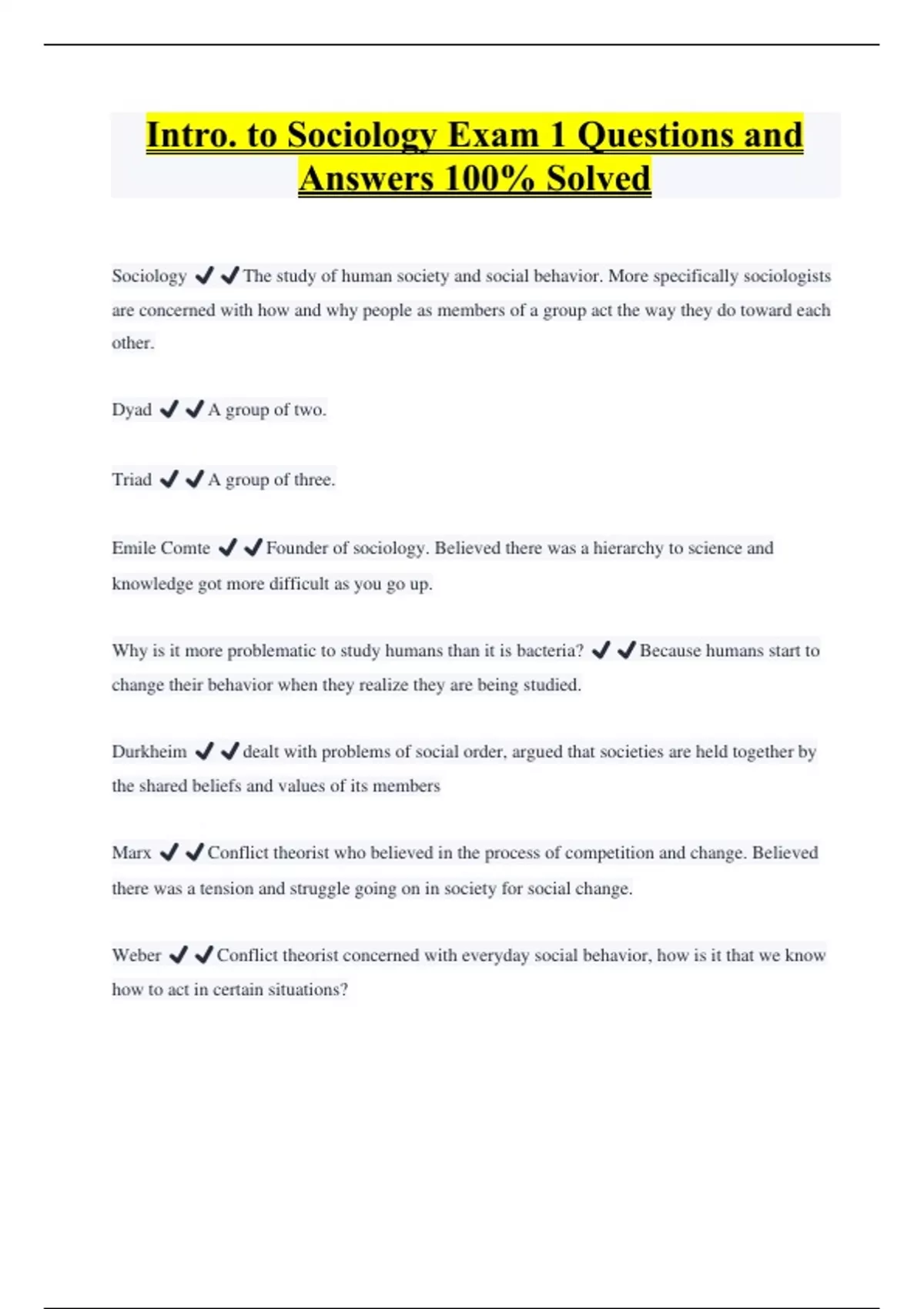 Intro. to Sociology Exam 1 Questions and Answers 100% Solved

Sociology ✔✔The study of human society and social behavior. More specifically sociologists are concerned with how and why people as members of a group act the way they do toward each other.

Dyad ✔✔A group of two.

Triad ✔✔A group of three.

Emile Comte ✔✔Founder of sociology. Believed there was a hierarchy to science and knowledge got more difficult as you go up.

Why is it more problematic to study humans than it is bacteria? ✔✔Because humans start to change their behavior when they realize they are being studied.

Durkheim ✔✔dealt with problems of social order, argued that societies are held together by the shared beliefs and values of its members

Marx ✔✔Conflict theorist who believed in the process of competition and change. Believed there was a tension and struggle going on in society for social change.

Weber ✔✔Conflict theorist concerned with everyday social behavior, how is it that we know how to act in certain situations?